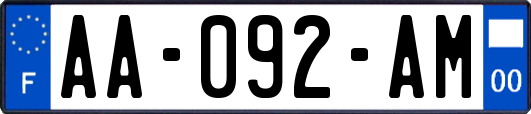 F

AA-092-AM

00